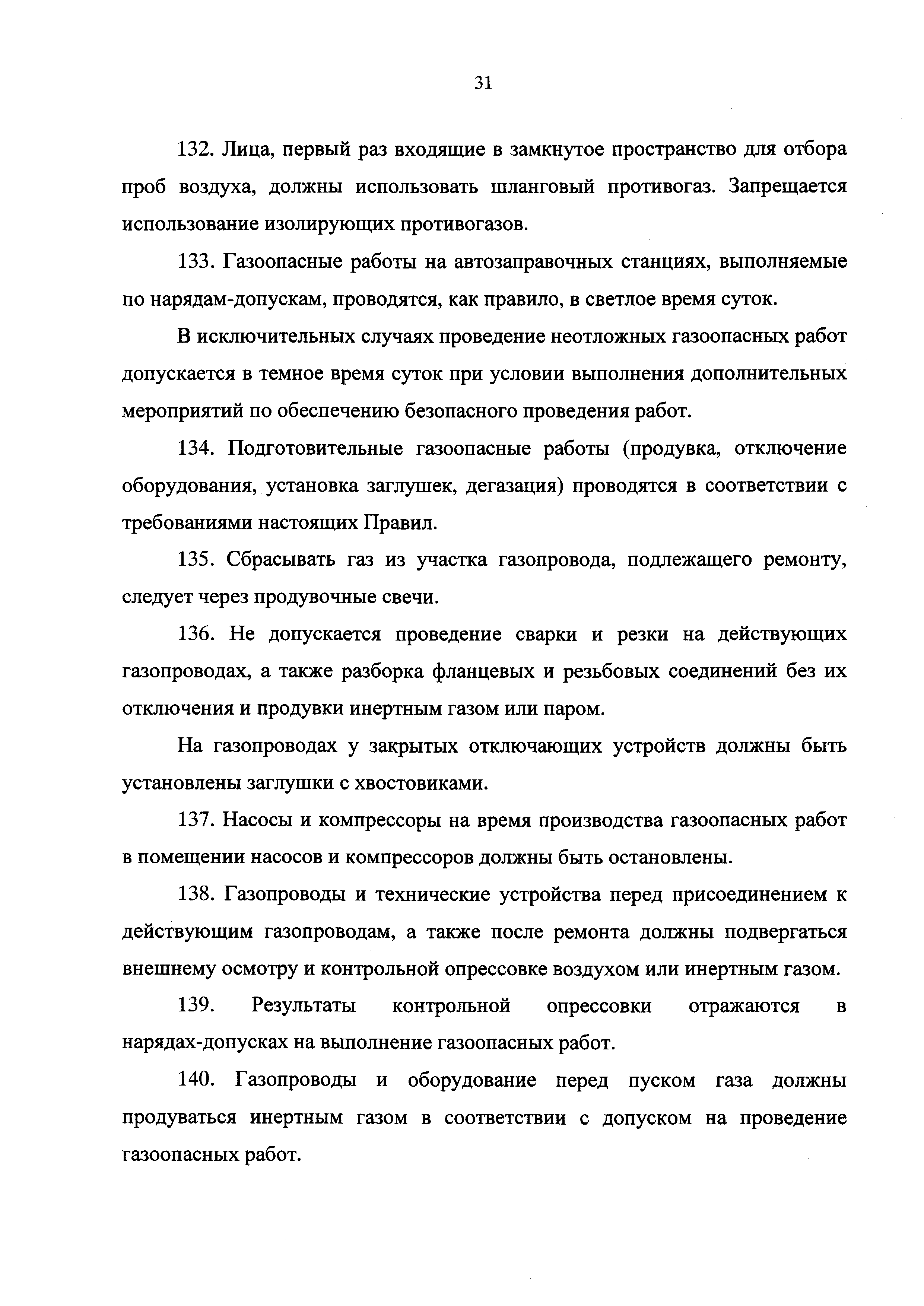 31

132. Лица, первый раз входящие в замкнутое пространство для отбора проб воздуха, должны использовать шланговый противогаз. Запрещается использование изолирующих противогазов.

133. Газоопасные работы на автозаправочных станциях, выполняемые по нарядам-допускам, проводятся, как правило, в светлое время суток.

В исключительных случаях проведение неотложных газоопасных работ допускается в темное время суток при условии выполнения дополнительных мероприятий по обеспечению безопасного проведения работ.

134. Подготовительные газоопасные работы (продувка, отключение оборудования, установка заглушек, дегазация) проводятся в соответствии с требованиями настоящих Правил.

135. Сбрасывать газ из участка газопровода, подлежащего ремонту, следует через продувочные свечи.

136. Не допускается проведение сварки и резки на действующих газопроводах, а также разборка фланцевых и резьбовых соединений без их отключения и продувки инертным газом или паром.

На газопроводах у закрытых отключающих устройств должны быть установлены заглушки с хвостовиками.

137. Насосы и компрессоры на время производства газоопасных работ в помещении насосов и компрессоров должны быть остановлены.

138. Газопроводы и технические устройства перед присоединением к действующим газопроводам, а также после ремонта должны подвергаться внешнему осмотру и контрольной опрессовке воздухом или инертным газом.

139. Результаты контрольной опрессовки отражаются в нарядах-допусках на выполнение газоопасных работ.

140. Газопроводы и оборудование перед пуском газа должны продуваться инертным газом в соответствии с допуском на проведение газоопасных работ.